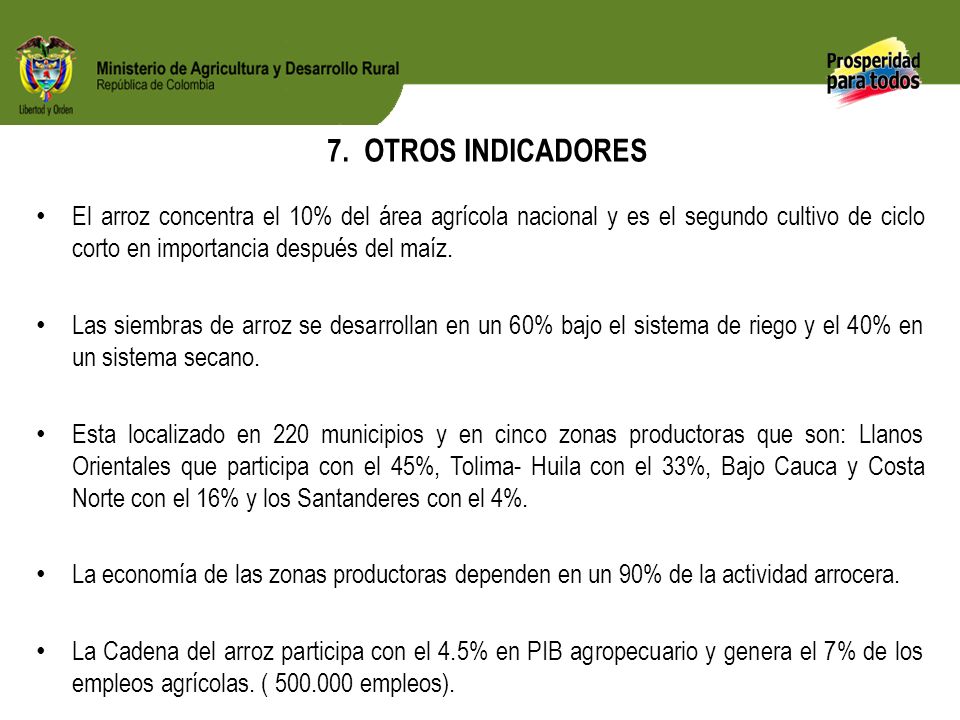 Libertad y Orden

Ministerio de Agricultura y Desarrollo Rural
República de Colombia

Prosperidad para todos

7. OTROS INDICADORES

• El arroz concentra el 10% del área agrícola nacional y es el segundo cultivo de ciclo corto en importancia después del maíz.

• Las siembras de arroz se desarrollan en un 60% bajo el sistema de riego y el 40% en un sistema secano.

• Esta localizado en 220 municipios y en cinco zonas productoras que son: Llanos Orientales que participa con el 45%, Tolima- Huila con el 33%, Bajo Cauca y Costa Norte con el 16% y los Santanderes con el 4%.

• La economía de las zonas productoras dependen en un 90% de la actividad arrocera.

• La Cadena del arroz participa con el 4.5% en PIB agropecuario y genera el 7% de los empleos agrícolas. ( 500.000 empleos).